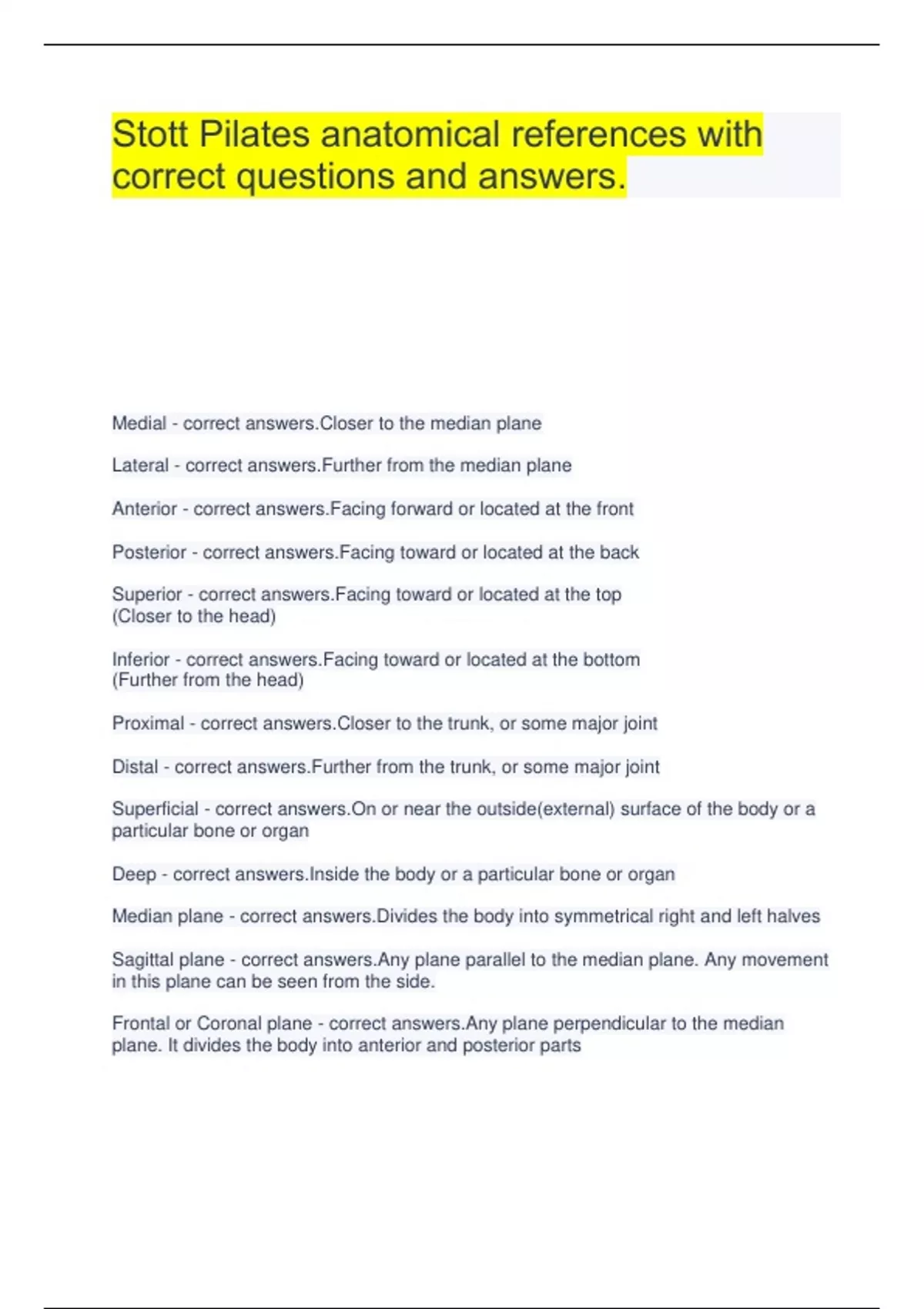 Stott Pilates anatomical references with correct questions and answers.

Medial - correct answers.Closer to the median plane

Lateral - correct answers.Further from the median plane

Anterior - correct answers.Facing forward or located at the front

Posterior - correct answers.Facing toward or located at the back

Superior - correct answers.Facing toward or located at the top
(Closer to the head)

Inferior - correct answers.Facing toward or located at the bottom
(Further from the head)

Proximal - correct answers.Closer to the trunk, or some major joint

Distal - correct answers.Further from the trunk, or some major joint

Superficial - correct answers.On or near the outside(external) surface of the body or a particular bone or organ

Deep - correct answers.Inside the body or a particular bone or organ

Median plane - correct answers.Divides the body into symmetrical right and left halves

Sagittal plane - correct answers.Any plane parallel to the median plane. Any movement in this plane can be seen from the side.

Frontal or Coronal plane - correct answers.Any plane perpendicular to the median plane. It divides the body into anterior and posterior parts